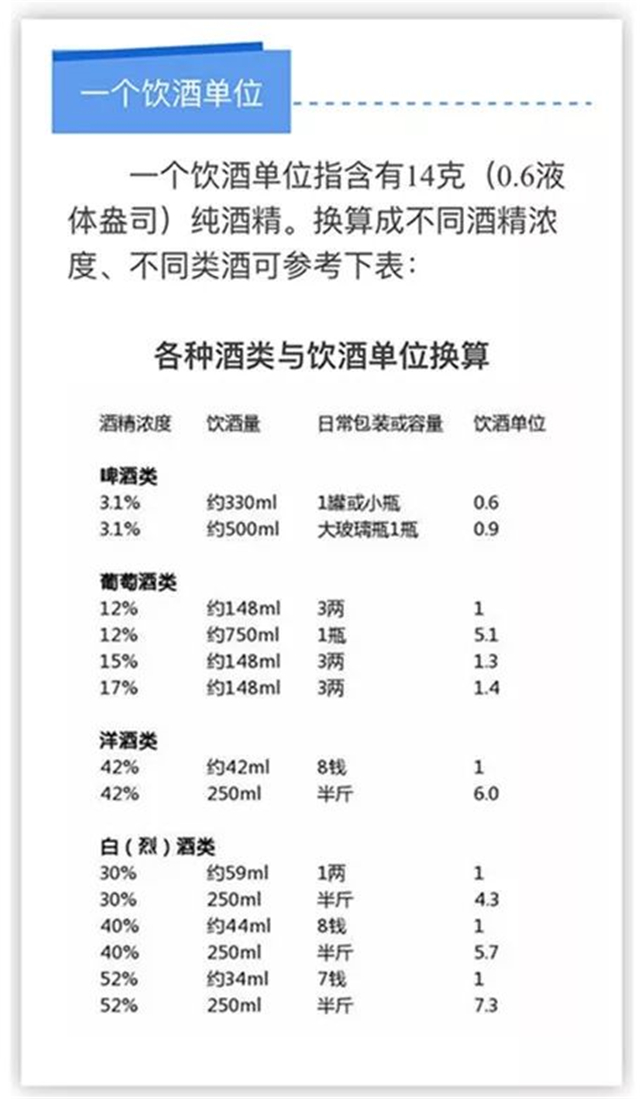 一个饮酒单位

一个饮酒单位指含有14克（0.6液体盎司）纯酒精。换算成不同酒精浓度、不同类酒可参考下表：

各种酒类与饮酒单位换算

| 酒精浓度 | 饮酒量 | 日常包装或容量 | 饮酒单位 |
|---|---|---|---|
| **啤酒类** | | | |
| 3.1% | 约330ml | 1罐或小瓶 | 0.6 |
| 3.1% | 约500ml | 大玻璃瓶1瓶 | 0.9 |
| **葡萄酒类** | | | |
| 12% | 约148ml | 3两 | 1 |
| 12% | 约750ml | 1瓶 | 5.1 |
| 15% | 约148ml | 3两 | 1.3 |
| 17% | 约148ml | 3两 | 1.4 |
| **洋酒类** | | | |
| 42% | 约42ml | 8钱 | 1 |
| 42% | 250ml | 半斤 | 6.0 |
| **白（烈）酒类** | | | |
| 30% | 约59ml | 1两 | 1 |
| 30% | 250ml | 半斤 | 4.3 |
| 40% | 约44ml | 8钱 | 1 |
| 40% | 250ml | 半斤 | 5.7 |
| 52% | 约34ml | 7钱 | 1 |
| 52% | 250ml | 半斤 | 7.3 |